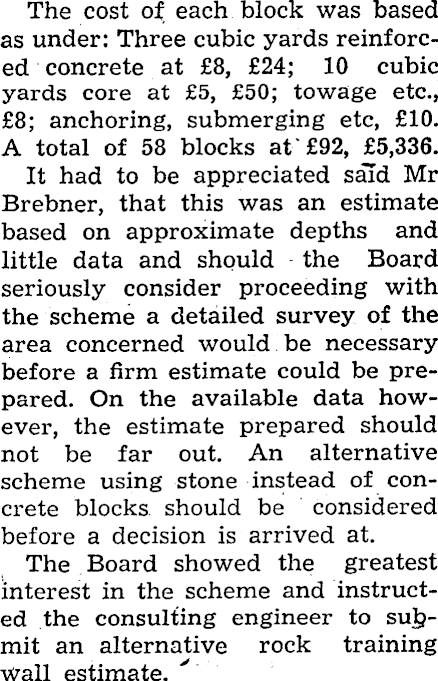 The cost of each block was based as under: Three cubic yards reinforced concrete at £8, £24; 10 cubic yards core at £5, £50; towage etc., £8; anchoring, submerging etc, £10. A total of 58 blocks at £92, £5,336.

It had to be appreciated said Mr Brebner, that this was an estimate based on approximate depths and little data and should the Board seriously consider proceeding with the scheme a detailed survey of the area concerned would be necessary before a firm estimate could be prepared. On the available data however, the estimate prepared should not be far out. An alternative scheme using stone instead of concrete blocks should be considered before a decision is arrived at.

The Board showed the greatest interest in the scheme and instructed the consulting engineer to submit an alternative rock training wall estimate.